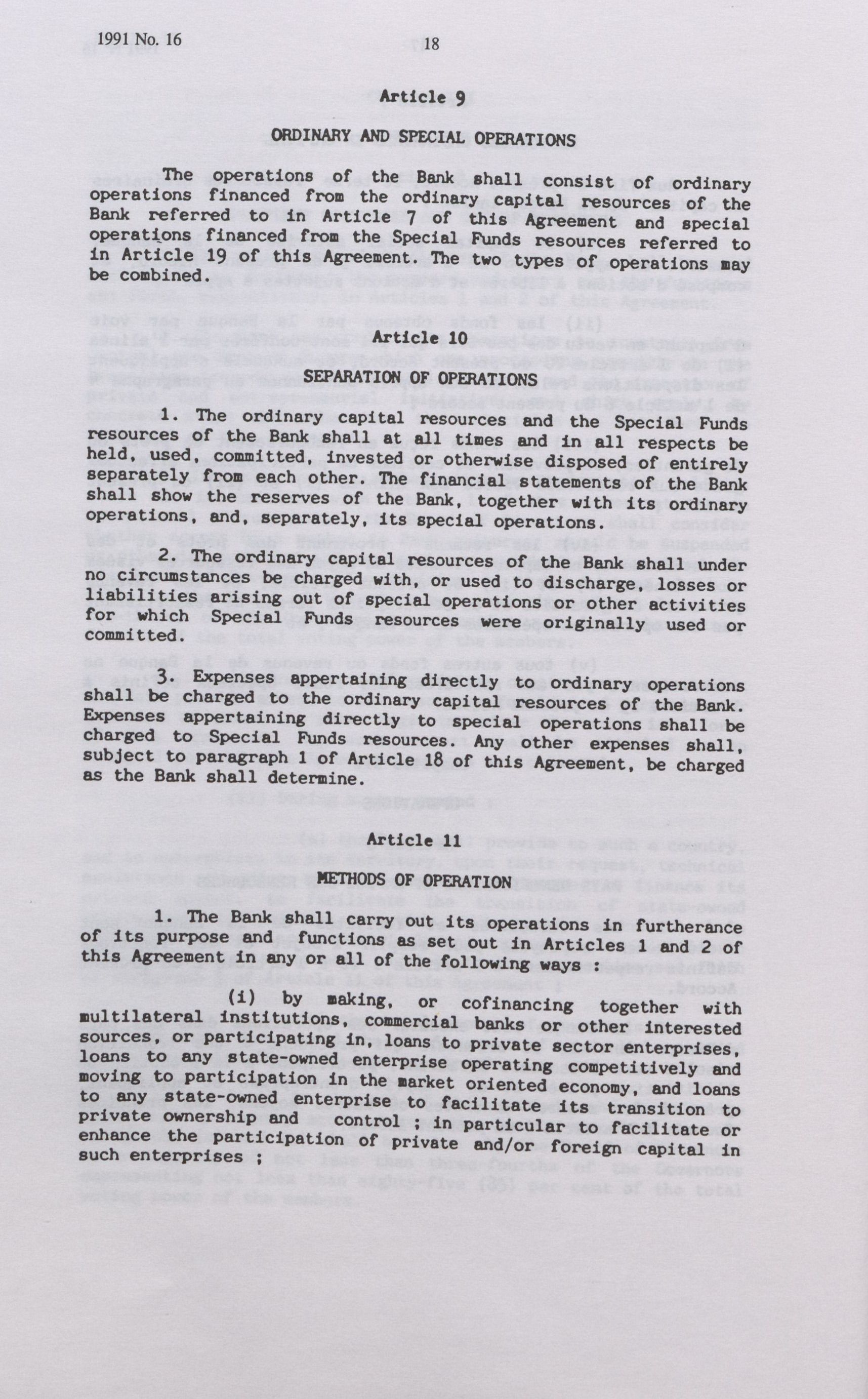 1991 No. 16 18

Article 9

ORDINARY AND SPECIAL OPERATIONS

The operations of the Bank shall consist of ordinary operations financed from the ordinary capital resources of the Bank referred to in Article 7 of this Agreement and special operations financed from the Special Funds resources referred to in Article 19 of this Agreement. The two types of operations may be combined.

Article 10

SEPARATION OF OPERATIONS

1. The ordinary capital resources and the Special Funds resources of the Bank shall at all times and in all respects be held, used, committed, invested or otherwise disposed of entirely separately from each other. The financial statements of the Bank shall show the reserves of the Bank, together with its ordinary operations, and, separately, its special operations.

2. The ordinary capital resources of the Bank shall under no circumstances be charged with, or used to discharge, losses or liabilities arising out of special operations or other activities for which Special Funds resources were originally used or committed.

3. Expenses appertaining directly to ordinary operations shall be charged to the ordinary capital resources of the Bank. Expenses appertaining directly to special operations shall be charged to Special Funds resources. Any other expenses shall, subject to paragraph 1 of Article 18 of this Agreement, be charged as the Bank shall determine.

Article 11

METHODS OF OPERATION

1. The Bank shall carry out its operations in furtherance of its purpose and functions as set out in Articles 1 and 2 of this Agreement in any or all of the following ways :

(i) by making, or cofinancing together with multilateral institutions, commercial banks or other interested sources, or participating in, loans to private sector enterprises, loans to any state-owned enterprise operating competitively and moving to participation in the market oriented economy, and loans to any state-owned enterprise to facilitate its transition to private ownership and control ; in particular to facilitate or enhance the participation of private and/or foreign capital in such enterprises ;